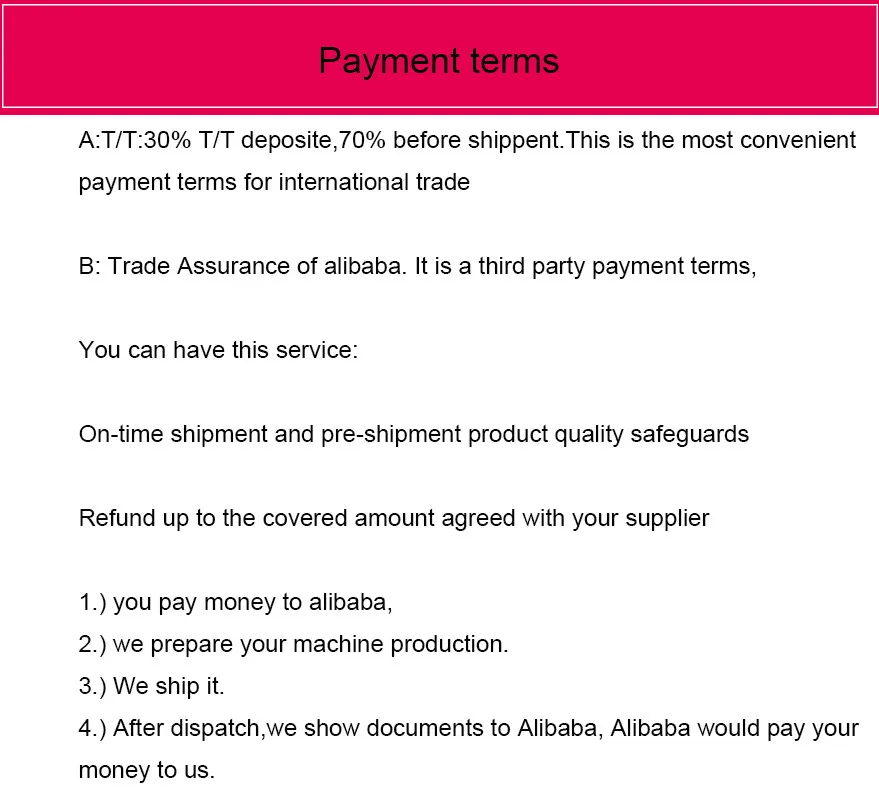 Payment terms

A:T/T:30% T/T deposite,70% before shippent.This is the most convenient payment terms for international trade

B: Trade Assurance of alibaba. It is a third party payment terms,

You can have this service:

On-time shipment and pre-shipment product quality safeguards

Refund up to the covered amount agreed with your supplier

1.) you pay money to alibaba,
2.) we prepare your machine production.
3.) We ship it.
4.) After dispatch,we show documents to Alibaba, Alibaba would pay your money to us.